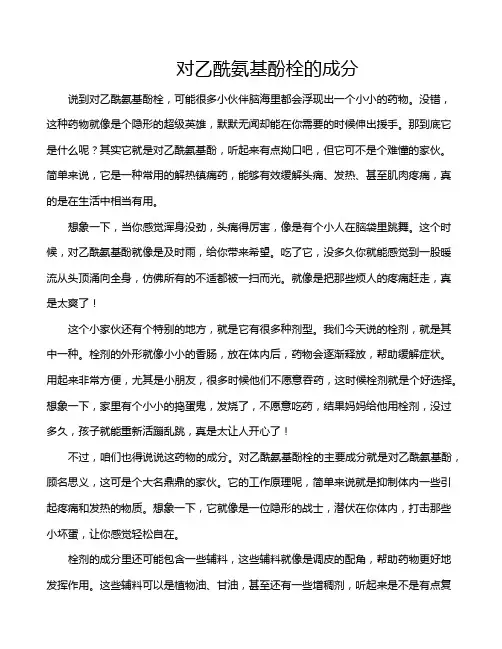 对乙酰氨基酚栓的成分

说到对乙酰氨基酚栓，可能很多小伙伴脑海里都会浮现出一个小小的药物。没错，这种药物就像是个隐形的超级英雄，默默无闻却能在你需要的时候伸出援手。那到底它是什么呢？其实它就是对乙酰氨基酚，听起来有点拗口吧，但它可不是个难懂的家伙。简单来说，它是一种常用的解热镇痛药，能够有效缓解头痛、发热、甚至肌肉疼痛，真的是在生活中相当有用。

想象一下，当你感觉浑身没劲，头痛得厉害，像是有个小人在脑袋里跳舞。这个时候，对乙酰氨基酚就像是及时雨，给你带来希望。吃了它，没多久你就能感觉到一股暖流从头顶涌向全身，仿佛所有的不适都被一扫而光。就像是把那些烦人的疼痛赶走，真是太爽了！

这个小家伙还有个特别的地方，就是它有很多种剂型。我们今天说的栓剂，就是其中一种。栓剂的外形就像小小的香肠，放在体内后，药物会逐渐释放，帮助缓解症状。用起来非常方便，尤其是小朋友，很多时候他们不愿意吞药，这时候栓剂就是个好选择。想象一下，家里有个小小的捣蛋鬼，发烧了，不愿意吃药，结果妈妈给他用栓剂，没过多久，孩子就能重新活蹦乱跳，真是太让人开心了！

不过，咱们也得说说这药物的成分。对乙酰氨基酚栓的主要成分就是对乙酰氨基酚，顾名思义，这可是个大名鼎鼎的家伙。它的工作原理呢，简单来说就是抑制体内一些引起疼痛和发热的物质。想象一下，它就像是一位隐形的战士，潜伏在你体内，打击那些小坏蛋，让你感觉轻松自在。

栓剂的成分里还可能包含一些辅料，这些辅料就像是调皮的配角，帮助药物更好地发挥作用。这些辅料可以是植物油、甘油，甚至还有一些增稠剂，听起来是不是有点复